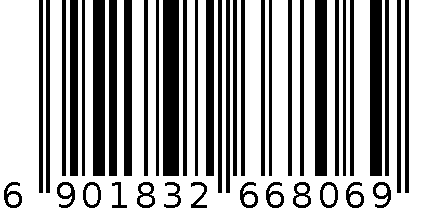 6 901832 668069